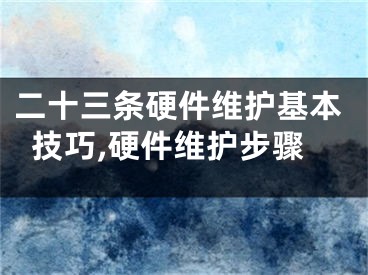 二十三条硬件维护基本技巧,硬件维护步骤